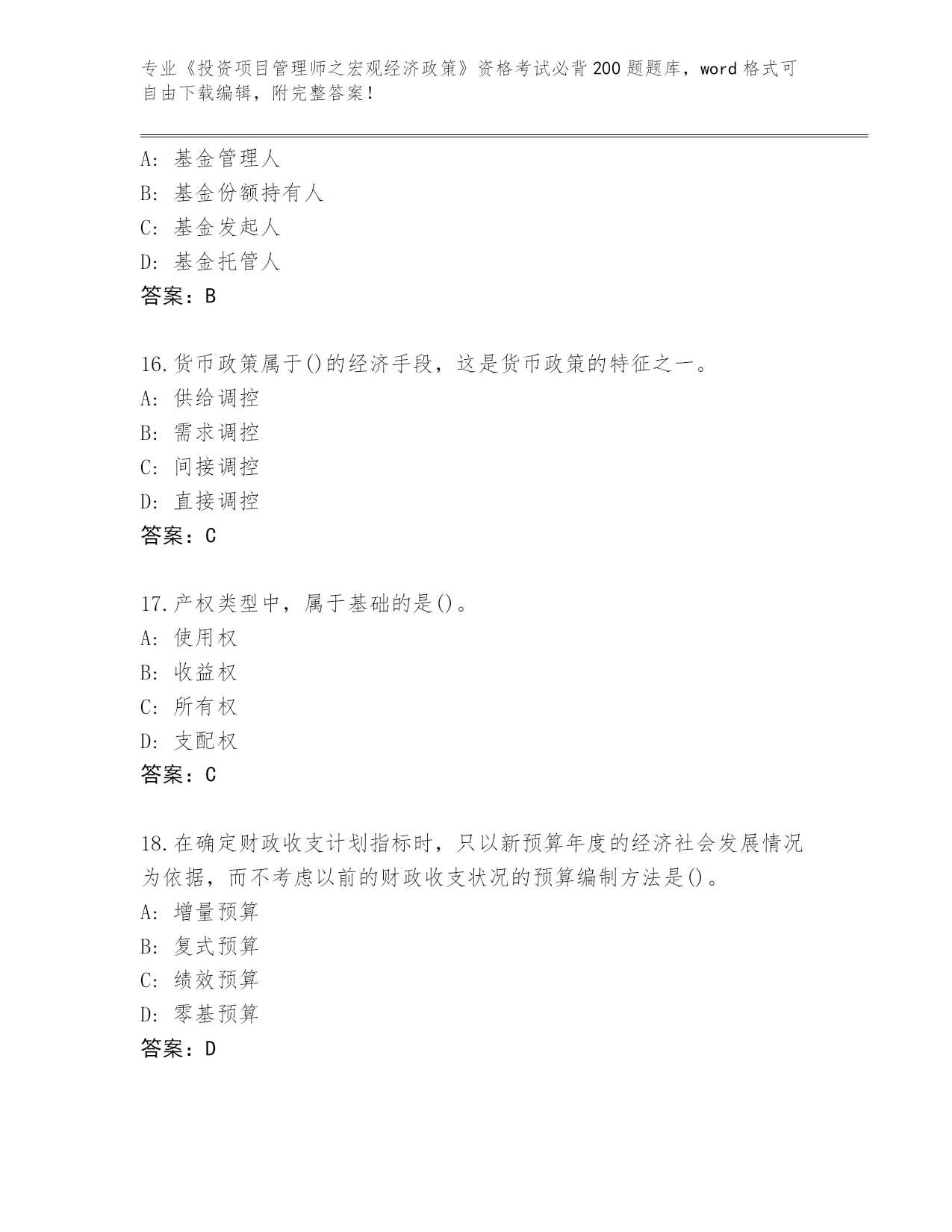 专业《投资项目管理师之宏观经济政策》资格考试必背200题题库，word格式可自由下载编辑，附完整答案！

A: 基金管理人
B: 基金份额持有人
C: 基金发起人
D: 基金托管人
答案：B

16.货币政策属于()的经济手段，这是货币政策的特征之一。
A: 供给调控
B: 需求调控
C: 间接调控
D: 直接调控
答案：C

17.产权类型中，属于基础的是()。
A: 使用权
B: 收益权
C: 所有权
D: 支配权
答案：C

18.在确定财政收支计划指标时，只以新预算年度的经济社会发展情况为依据，而不考虑以前的财政收支状况的预算编制方法是()。
A: 增量预算
B: 复式预算
C: 绩效预算
D: 零基预算
答案：D